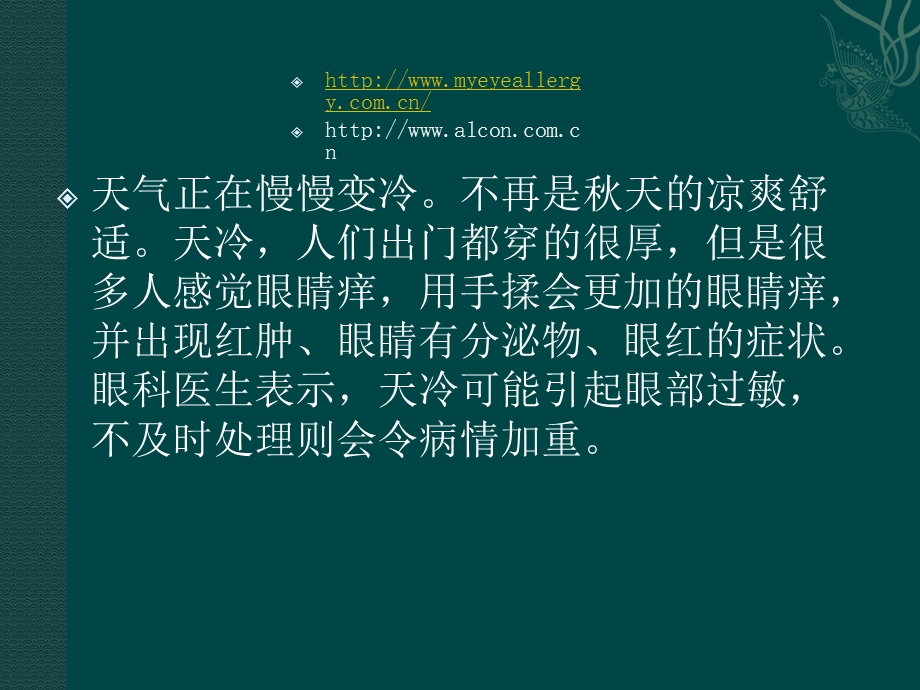 http://www.myeyeallergy.com.cn/

http://www.alcon.com.cn

天气正在慢慢变冷。不再是秋天的凉爽舒适。天冷，人们出门都穿的很厚，但是很多人感觉眼睛痒，用手揉会更加的眼睛痒，并出现红肿、眼睛有分泌物、眼红的症状。眼科医生表示，天冷可能引起眼部过敏，不及时处理则会令病情加重。